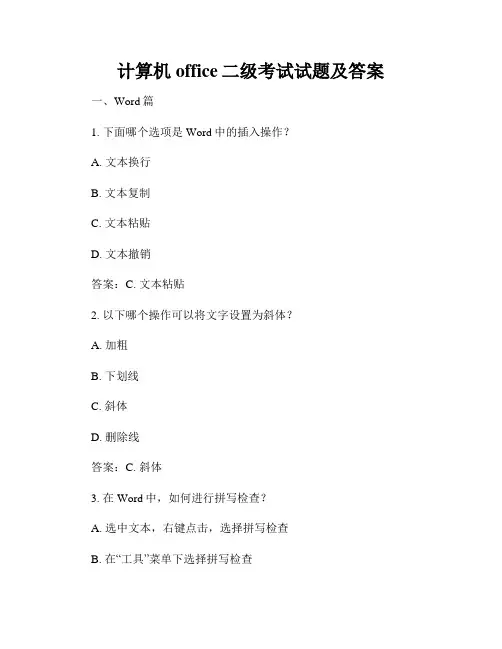 计算机 office 二级考试试题及答案

一、Word 篇

1. 下面哪个选项是 Word 中的插入操作？

A. 文本换行

B. 文本复制

C. 文本粘贴

D. 文本撤销

答案：C. 文本粘贴

2. 以下哪个操作可以将文字设置为斜体？

A. 加粗

B. 下划线

C. 斜体

D. 删除线

答案：C. 斜体

3. 在 Word 中，如何进行拼写检查？

A. 选中文本，右键点击，选择拼写检查

B. 在“工具”菜单下选择拼写检查